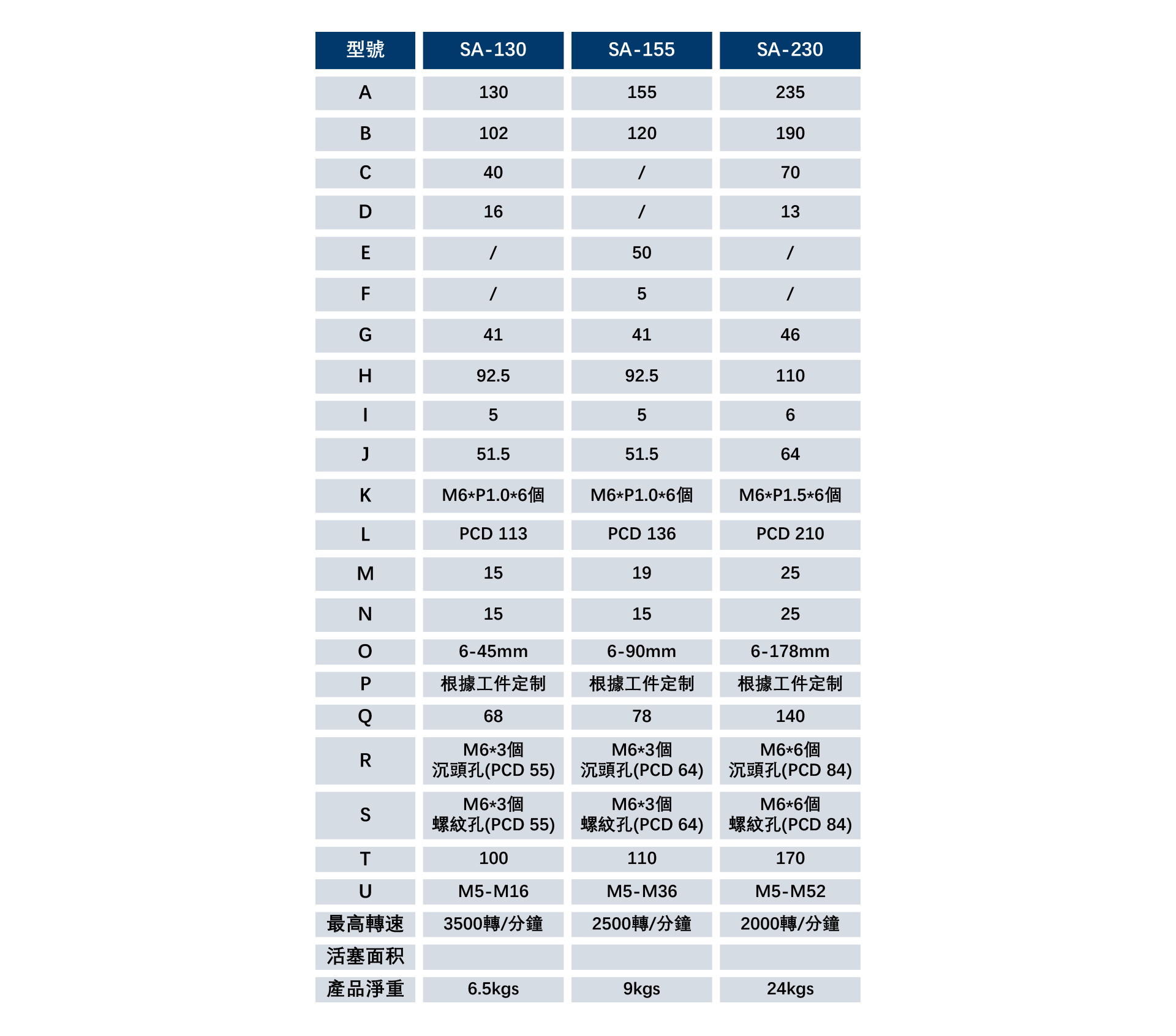 | 型號 | SA-130 | SA-155 | SA-230 |
|---|---|---|---|
| A | 130 | 155 | 235 |
| B | 102 | 120 | 190 |
| C | 40 | / | 70 |
| D | 16 | / | 13 |
| E | / | 50 | / |
| F | / | 5 | / |
| G | 41 | 41 | 46 |
| H | 92.5 | 92.5 | 110 |
| I | 5 | 5 | 6 |
| J | 51.5 | 51.5 | 64 |
| K | M6*P1.0*6個 | M6*P1.0*6個 | M6*P1.5*6個 |
| L | PCD 113 | PCD 136 | PCD 210 |
| M | 15 | 19 | 25 |
| N | 15 | 15 | 25 |
| O | 6-45mm | 6-90mm | 6-178mm |
| P | 根據工件定制 | 根據工件定制 | 根據工件定制 |
| Q | 68 | 78 | 140 |
| R | M6*3個 沉頭孔(PCD 55) | M6*3個 沉頭孔(PCD 64) | M6*6個 沉頭孔(PCD 84) |
| S | M6*3個 螺紋孔(PCD 55) | M6*3個 螺紋孔(PCD 64) | M6*6個 螺紋孔(PCD 84) |
| T | 100 | 110 | 170 |
| U | M5-M16 | M5-M36 | M5-M52 |
| 最高轉速 | 3500轉/分鐘 | 2500轉/分鐘 | 2000轉/分鐘 |
| 活塞面积 | | | |
| 產品淨重 | 6.5kgs | 9kgs | 24kgs |